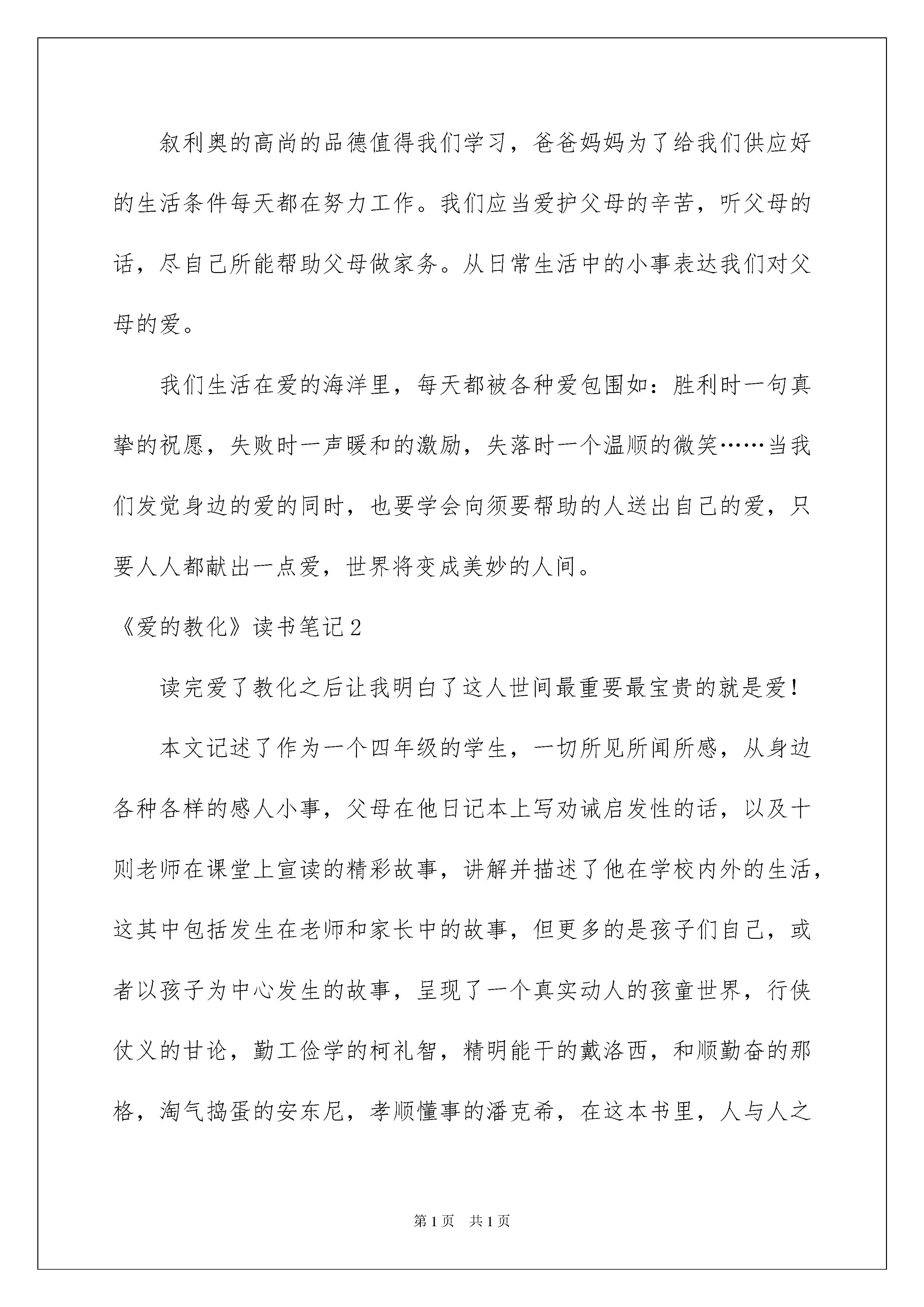 叙利奥的高尚的品德值得我们学习，爸爸妈妈为了给我们供应好的生活条件每天都在努力工作。我们应当爱护父母的辛苦，听父母的话，尽自己所能帮助父母做家务。从日常生活中的小事表达我们对父母的爱。

我们生活在爱的海洋里，每天都被各种爱包围如：胜利时一句真挚的祝愿，失败时一声暖和的激励，失落时一个温顺的微笑……当我们发觉身边的爱的同时，也要学会向须要帮助的人送出自己的爱，只要人人都献出一点爱，世界将变成美妙的人间。

《爱的教化》读书笔记2

读完爱了教化之后让我明白了这人世间最重要最宝贵的就是爱！

本文记述了作为一个四年级的学生，一切所见所闻所感，从身边各种各样的感人小事，父母在他日记本上写劝诫启发性的话，以及十则老师在课堂上宣读的精彩故事，讲解并描述了他在学校内外的生活，这其中包括发生在老师和家长中的故事，但更多的是孩子们自己，或者以孩子为中心发生的故事，呈现了一个真实动人的孩童世界，行侠仗义的甘论，勤工俭学的柯礼智，精明能干的戴洛西，和顺勤奋的那格，淘气捣蛋的安东尼，孝顺懂事的潘克希，在这本书里，人与人之

第1页 共1页